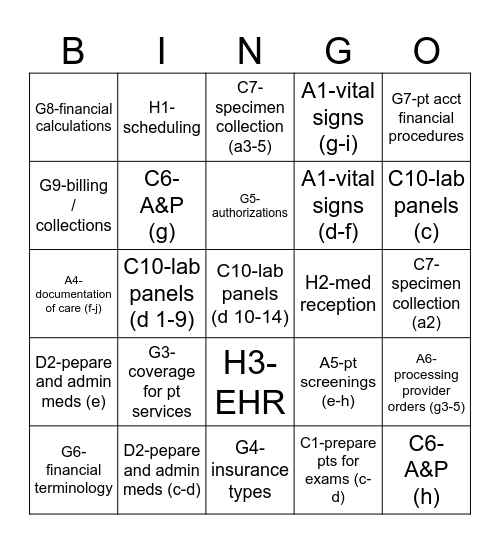 | B | I | N | G | O |
|---|---|---|---|---|
| G8-financial calculations | H1-scheduling | C7-specimen collection (a3-5) | A1-vital signs (g-i) | G7-pt acct financial procedures |
| G9-billing / collections | C6-A&P (g) | G5-authorizations | A1-vital signs (d-f) | C10-lab panels (c) |
| A4-documentation of care (f-j) | C10-lab panels (d 1-9) | C10-lab panels (d 10-14) | H2-med reception | C7-specimen collection (a2) |
| D2-pepare and admin meds (e) | G3-coverage for pt services | H3-EHR | A5-pt screenings (e-h) | A6-processing provider orders (g3-5) |
| G6-financial terminology | D2-pepare and admin meds (c-d) | G4-insurance types | C1-prepare pts for exams (c-d) | C6-A&P (h) |